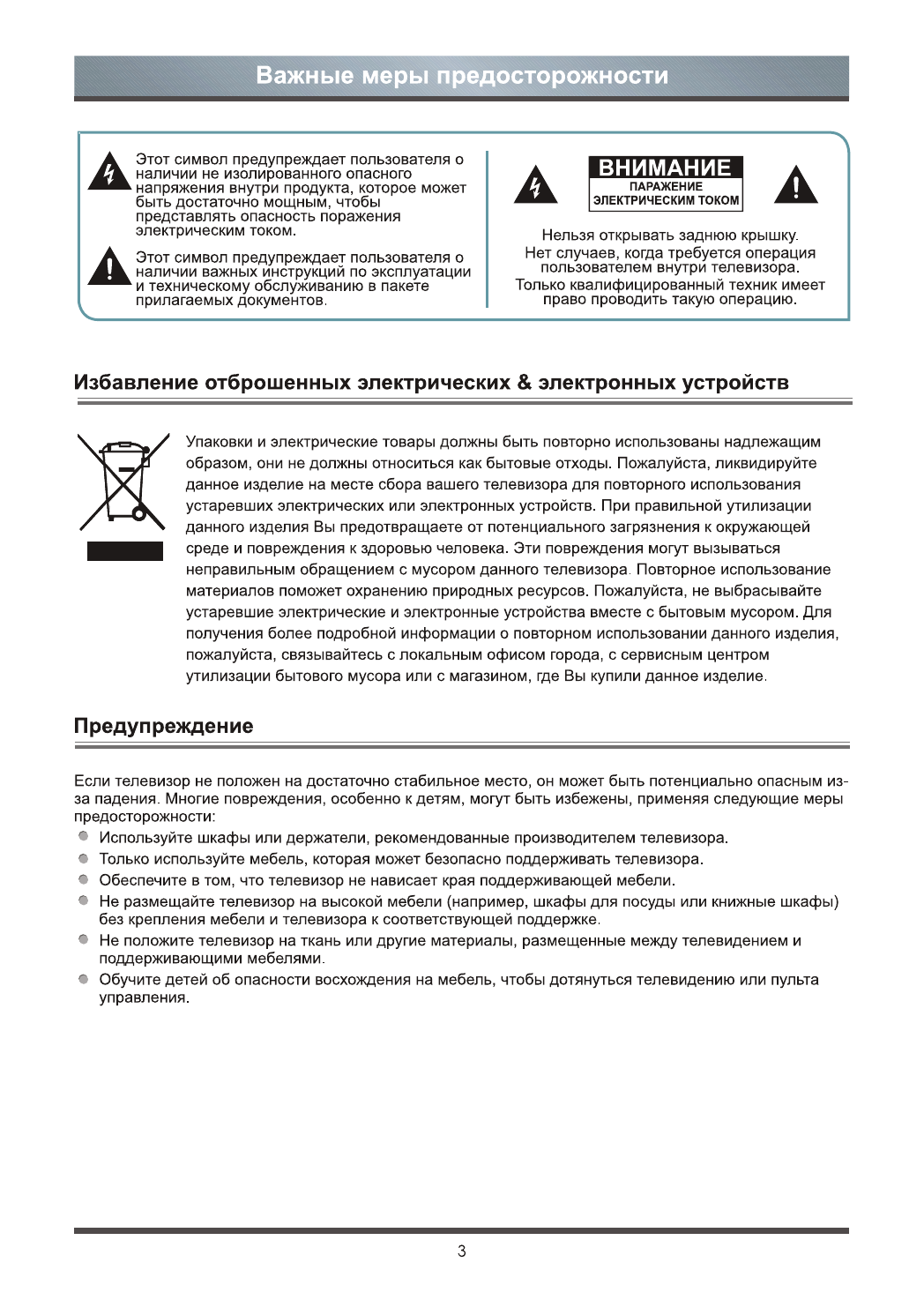 Важные меры предосторожности

Этот символ предупреждает пользователя о наличии не изолированного опасного напряжения внутри продукта, которое может быть достаточно мощным, чтобы представлять опасность поражения электрическим током.

Этот символ предупреждает пользователя о наличии важных инструкций по эксплуатации и техническому обслуживанию в пакете прилагаемых документов.

ВНИМАНИЕ
ПАРАЖЕНИЕ ЭЛЕКТРИЧЕСКИМ ТОКОМ

Нельзя открывать заднюю крышку. Нет случаев, когда требуется операция пользователем внутри телевизора. Только квалифицированный техник имеет право проводить такую операцию.

Избавление отброшенных электрических & электронных устройств

Упаковки и электрические товары должны быть повторно использованы надлежащим образом, они не должны относиться как бытовые отходы. Пожалуйста, ликвидируйте данное изделие на месте сбора вашего телевизора для повторного использования устаревших электрических или электронных устройств. При правильной утилизации данного изделия Вы предотвращаете от потенциального загрязнения к окружающей среде и повреждения к здоровью человека. Эти повреждения могут вызываться неправильным обращением с мусором данного телевизора. Повторное использование материалов поможет охранению природных ресурсов. Пожалуйста, не выбрасывайте устаревшие электрические и электронные устройства вместе с бытовым мусором. Для получения более подробной информации о повторном использовании данного изделия, пожалуйста, связывайтесь с локальным офисом города, с сервисным центром утилизации бытового мусора или с магазином, где Вы купили данное изделие.

Предупреждение

Если телевизор не положен на достаточно стабильное место, он может быть потенциально опасным из-за падения. Многие повреждения, особенно к детям, могут быть избежены, применяя следующие меры предосторожности:
Используйте шкафы или держатели, рекомендованные производителем телевизора.
Только используйте мебель, которая может безопасно поддерживать телевизора.
Обеспечите в том, что телевизор не нависает края поддерживающей мебели.
Не размещайте телевизор на высокой мебели (например, шкафы для посуды или книжные шкафы) без крепления мебели и телевизора к соответствующей поддержке.
Не положите телевизор на ткань или другие материалы, размещенные между телевидением и поддерживающими мебелями.
Обучите детей об опасности восхождения на мебель, чтобы дотянуться телевидению или пульта управления.

3